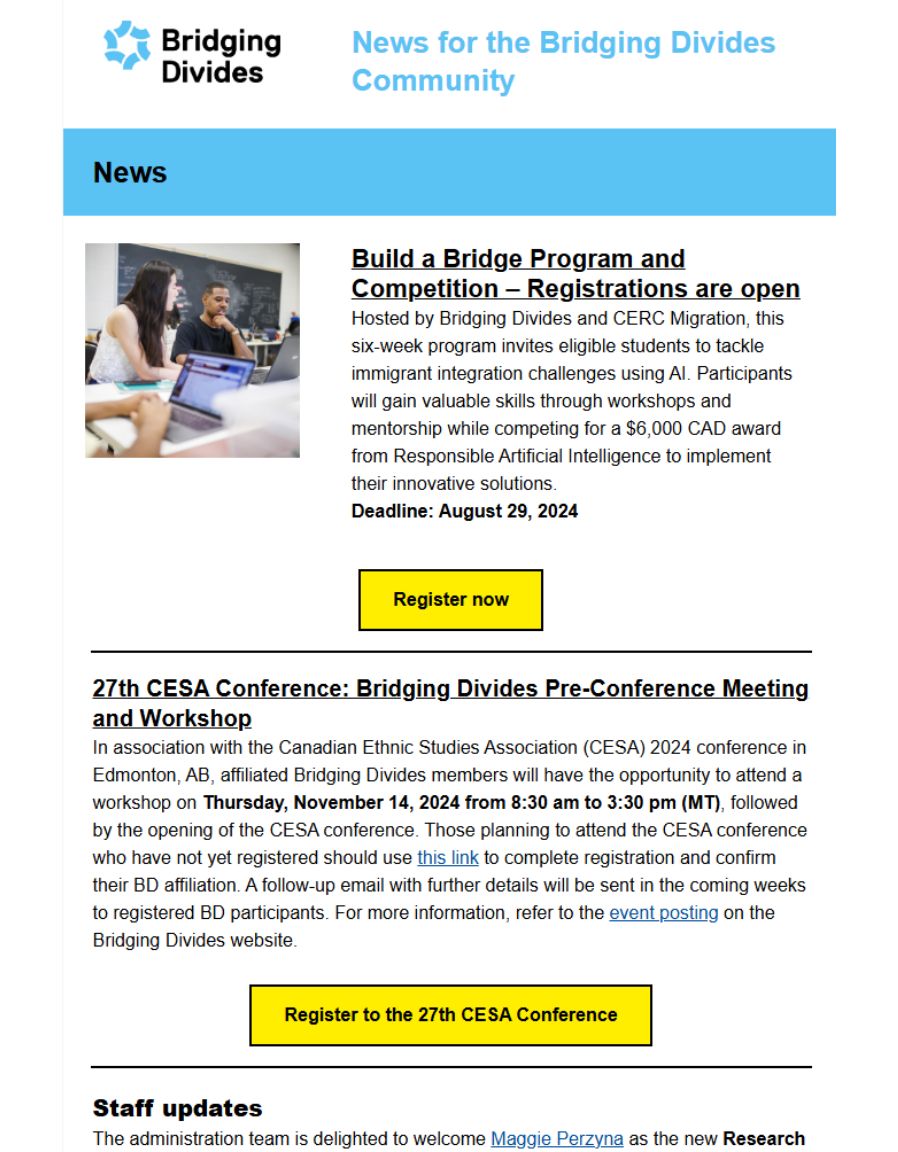 Bridging Divides

News for the Bridging Divides Community

News

Build a Bridge Program and Competition – Registrations are open

Hosted by Bridging Divides and CERC Migration, this six-week program invites eligible students to tackle immigrant integration challenges using AI. Participants will gain valuable skills through workshops and mentorship while competing for a $6,000 CAD award from Responsible Artificial Intelligence to implement their innovative solutions.
Deadline: August 29, 2024

Register now

27th CESA Conference: Bridging Divides Pre-Conference Meeting and Workshop

In association with the Canadian Ethnic Studies Association (CESA) 2024 conference in Edmonton, AB, affiliated Bridging Divides members will have the opportunity to attend a workshop on Thursday, November 14, 2024 from 8:30 am to 3:30 pm (MT), followed by the opening of the CESA conference. Those planning to attend the CESA conference who have not yet registered should use this link to complete registration and confirm their BD affiliation. A follow-up email with further details will be sent in the coming weeks to registered BD participants. For more information, refer to the event posting on the Bridging Divides website.

Register to the 27th CESA Conference

Staff updates

The administration team is delighted to welcome Maggie Perzyna as the new Research